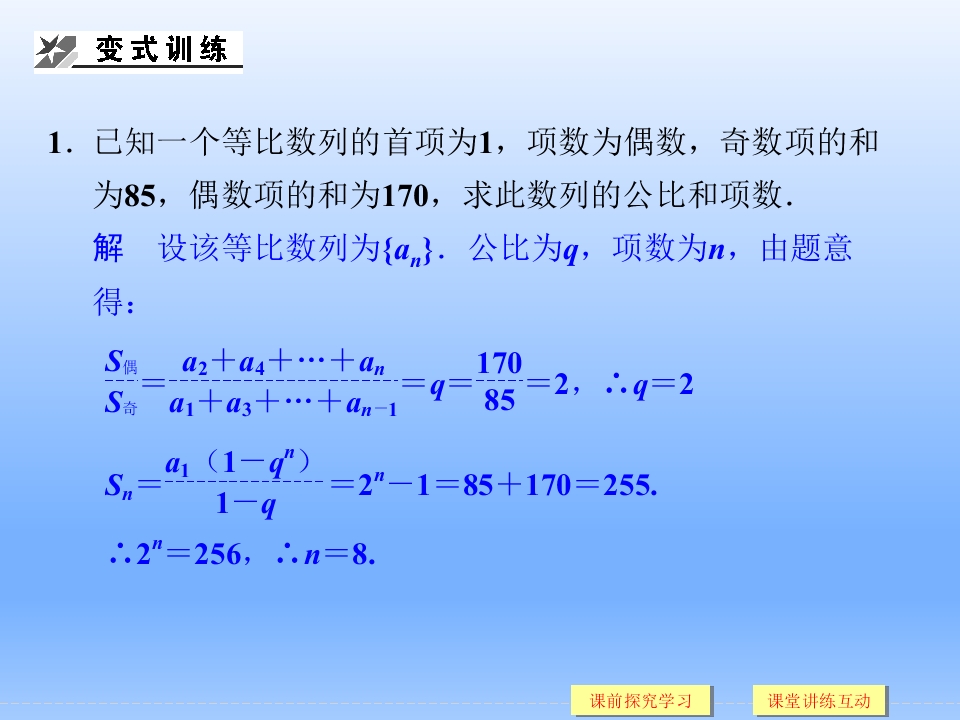 变式训练

1．已知一个等比数列的首项为1，项数为偶数，奇数项的和为85，偶数项的和为170，求此数列的公比和项数．

解　设该等比数列为$\{a_n\}$．公比为$q$，项数为$n$，由题意得：

$\frac{S_{偶}}{S_{奇}}=\frac{a_2+a_4+\cdots+a_n}{a_1+a_3+\cdots+a_{n-1}}=q=\frac{170}{85}=2$，$\therefore q=2$

$S_n=\frac{a_1(1-q^n)}{1-q}=2^n-1=85+170=255.$

$\therefore 2^n=256$，$\therefore n=8.$

课前探究学习

课堂讲练互动